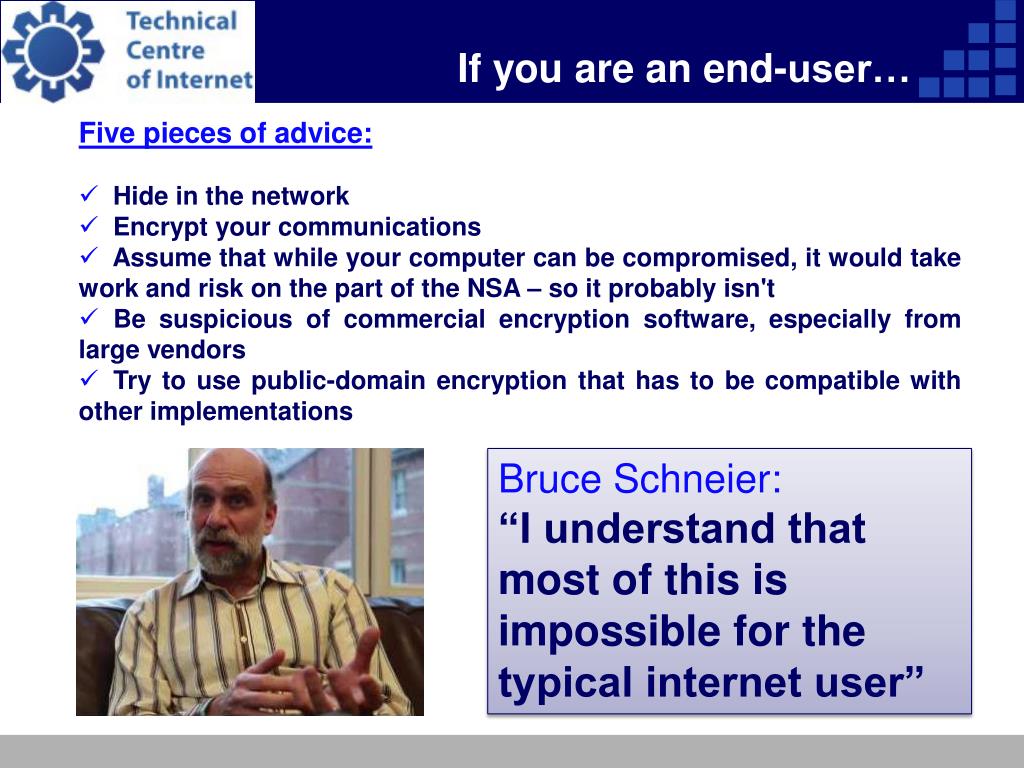 Technical Centre of Internet

If you are an end-user…

Five pieces of advice:

✓ Hide in the network
✓ Encrypt your communications
✓ Assume that while your computer can be compromised, it would take work and risk on the part of the NSA – so it probably isn't
✓ Be suspicious of commercial encryption software, especially from large vendors
✓ Try to use public-domain encryption that has to be compatible with other implementations

Bruce Schneier:
“I understand that most of this is impossible for the typical internet user”